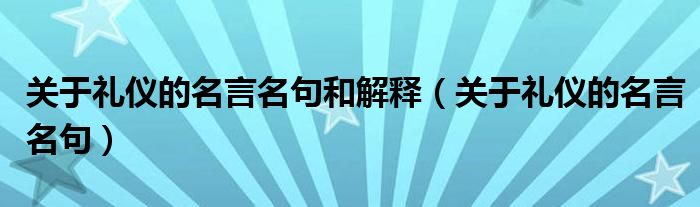 关于礼仪的名言名句和解释（关于礼仪的名言名句）